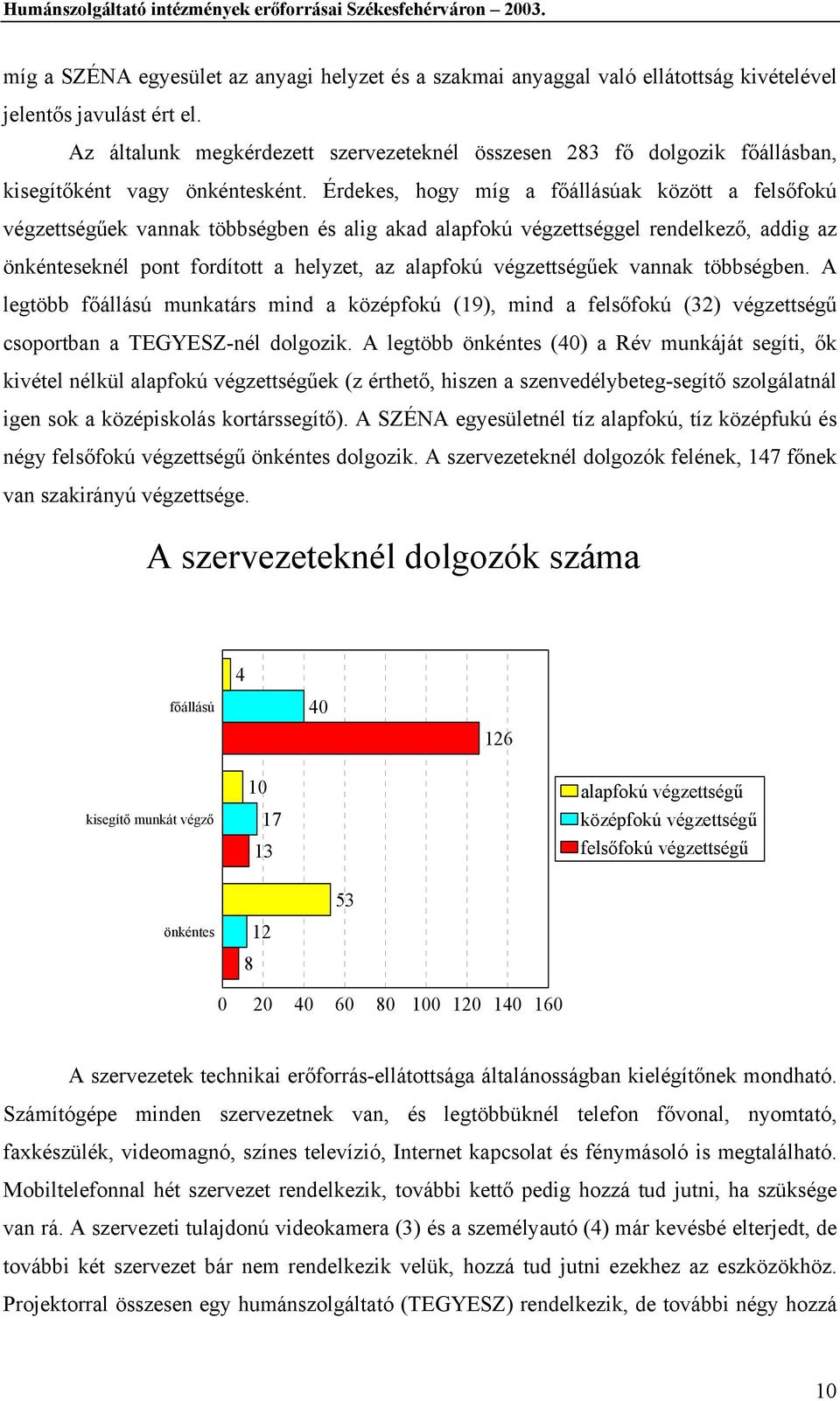 Humánszolgáltató intézmények erőforrásai Székesfehérváron – 2003.

míg a SZÉNA egyesület az anyagi helyzet és a szakmai anyaggal való ellátottság kivételével jelentős javulást ért el.

Az általunk megkérdezett szervezeteknél összesen 283 fő dolgozik főállásban, kisegítőként vagy önkéntesként. Érdekes, hogy míg a főállásúak között a felsőfokú végzettségűek vannak többségben és alig akad alapfokú végzettséggel rendelkező, addig az önkénteseknél pont fordított a helyzet, az alapfokú végzettségűek vannak többségben. A legtöbb főállású munkatárs mind a középfokú (19), mind a felsőfokú (32) végzettségű csoportban a TEGYESZ-nél dolgozik. A legtöbb önkéntes (40) a Rév munkáját segíti, ők kivétel nélkül alapfokú végzettségűek (z érthető, hiszen a szenvedélybeteg-segítő szolgálatnál igen sok a középiskolás kortárssegítő). A SZÉNA egyesületnél tíz alapfokú, tíz középfukú és négy felsőfokú végzettségű önkéntes dolgozik. A szervezeteknél dolgozók felének, 147 főnek van szakirányú végzettsége.

A szervezeteknél dolgozók száma

főállású
4
40
126
kisegítő munkát végző
10
17
13
önkéntes
53
12
8
0 20 40 60 80 100 120 140 160

alapfokú végzettségű
középfokú végzettségű
felsőfokú végzettségű

A szervezetek technikai erőforrás-ellátottsága általánosságban kielégítőnek mondható. Számítógépe minden szervezetnek van, és legtöbbüknél telefon fővonal, nyomtató, faxkészülék, videomagnó, színes televízió, Internet kapcsolat és fénymásoló is megtalálható. Mobiltelefonnal hét szervezet rendelkezik, további kettő pedig hozzá tud jutni, ha szüksége van rá. A szervezeti tulajdonú videokamera (3) és a személyautó (4) már kevésbé elterjedt, de további két szervezet bár nem rendelkezik velük, hozzá tud jutni ezekhez az eszközökhöz. Projektorral összesen egy humánszolgáltató (TEGYESZ) rendelkezik, de további négy hozzá

10